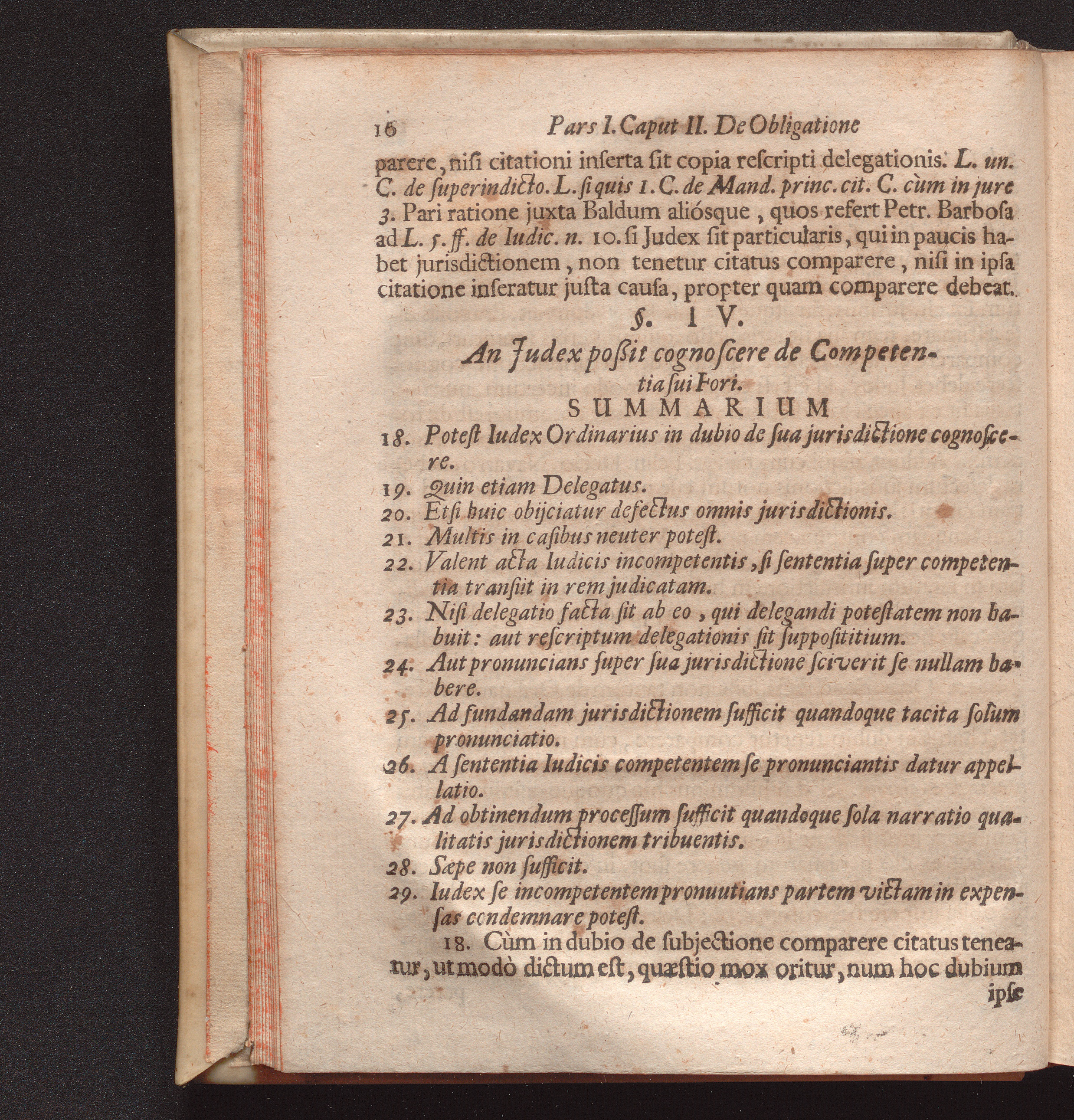 16 Pars I. Caput II. De Obligatione

parere, nisi citationi inserta sit copia rescripti delegationis. L. un. C. de superindicto. L. si quis 1. C. de Mand. princ. cit. C. cùm in jure 3. Pari ratione juxta Baldum aliósque, quos refert Petr. Barbosa ad L. 5. ff. de Iudic. n. 10. si Judex sit particularis, qui in paucis habet jurisdictionem, non tenetur citatus comparere, nisi in ipsa citatione inseratur justa causa, propter quam comparere debeat.

§. IV.

An Judex possit cognoscere de Competentia sui Fori.

SUMMARIUM

18. Potest Iudex Ordinarius in dubio de sua jurisdictione cognoscere.
19. Quin etiam Delegatus.
20. Etsi huic objiciatur defectus omnis jurisdictionis.
21. Multis in casibus neuter potest.
22. Valent acta Iudicis incompetentis, si sententia super competentia transiit in rem judicatam.
23. Nisi delegatio facta sit ab eo, qui delegandi potestatem non habuit: aut rescriptum delegationis sit supposititium.
24. Aut pronuncians super sua jurisdictione sciverit se nullam habere.
25. Ad fundandam jurisdictionem sufficit quandoque tacita solùm pronunciatio.
26. A sententia Iudicis competentem se pronunciantis datur appellatio.
27. Ad obtinendum processum sufficit quandoque sola narratio qualitatis jurisdictionem tribuentis.
28. Sæpe non sufficit.
29. Iudex se incompetentem pronuutians partem victam in expensas condemnare potest.

18. Cùm in dubio de subjectione comparere citatus teneatur, ut modò dictum est, quæstio mox oritur, num hoc dubium ipse